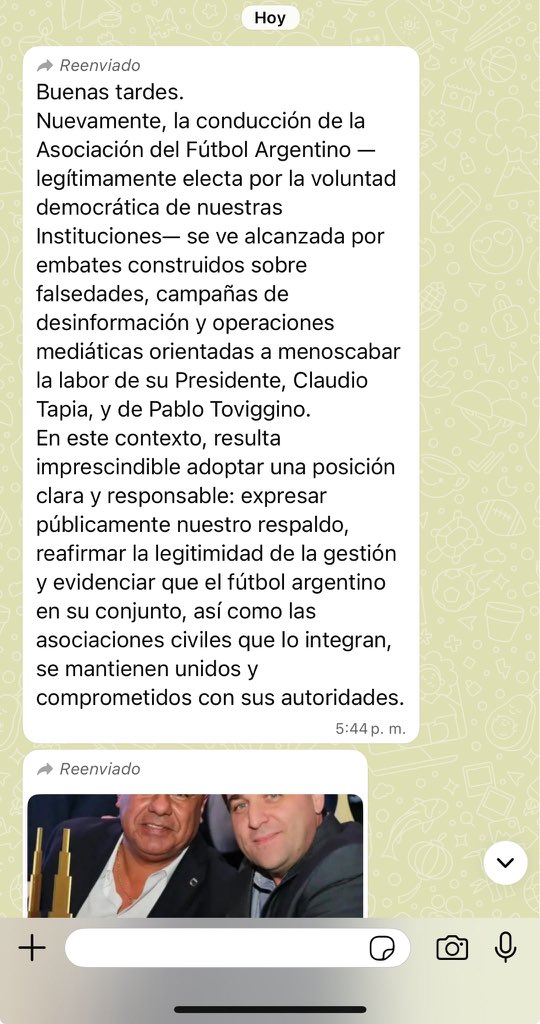 Hoy

Reenviado
Buenas tardes.
Nuevamente, la conducción de la Asociación del Fútbol Argentino —legítimamente electa por la voluntad democrática de nuestras Instituciones— se ve alcanzada por embates construidos sobre falsedades, campañas de desinformación y operaciones mediáticas orientadas a menoscabar la labor de su Presidente, Claudio Tapia, y de Pablo Toviggino.
En este contexto, resulta imprescindible adoptar una posición clara y responsable: expresar públicamente nuestro respaldo, reafirmar la legitimidad de la gestión y evidenciar que el fútbol argentino en su conjunto, así como las asociaciones civiles que lo integran, se mantienen unidos y comprometidos con sus autoridades.
5:44 p. m.

Reenviado